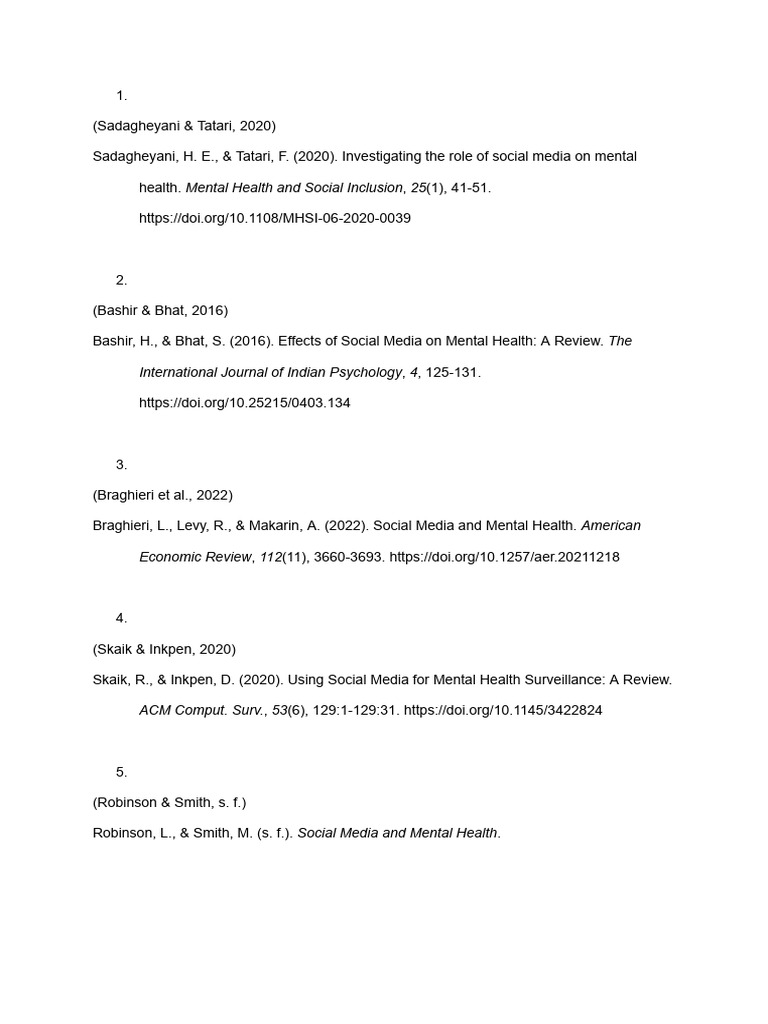 1.

(Sadagheyani & Tatari, 2020)

Sadagheyani, H. E., & Tatari, F. (2020). Investigating the role of social media on mental health. Mental Health and Social Inclusion, 25(1), 41-51. https://doi.org/10.1108/MHSI-06-2020-0039

2.

(Bashir & Bhat, 2016)

Bashir, H., & Bhat, S. (2016). Effects of Social Media on Mental Health: A Review. The International Journal of Indian Psychology, 4, 125-131. https://doi.org/10.25215/0403.134

3.

(Braghieri et al., 2022)

Braghieri, L., Levy, R., & Makarin, A. (2022). Social Media and Mental Health. American Economic Review, 112(11), 3660-3693. https://doi.org/10.1257/aer.20211218

4.

(Skaik & Inkpen, 2020)

Skaik, R., & Inkpen, D. (2020). Using Social Media for Mental Health Surveillance: A Review. ACM Comput. Surv., 53(6), 129:1-129:31. https://doi.org/10.1145/3422824

5.

(Robinson & Smith, s. f.)

Robinson, L., & Smith, M. (s. f.). Social Media and Mental Health.